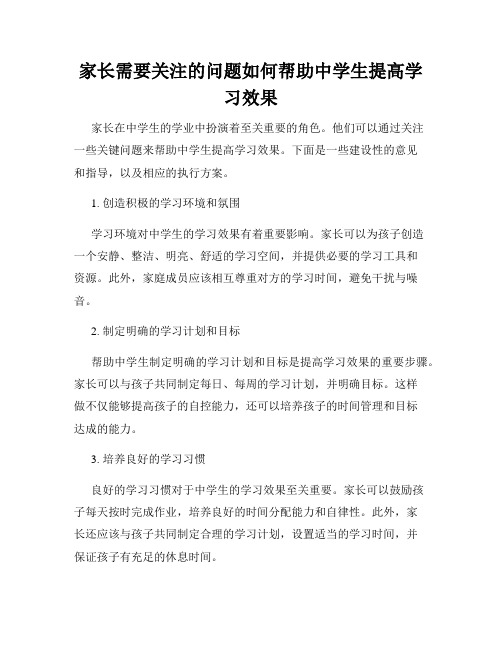 家长需要关注的问题如何帮助中学生提高学习效果

家长在中学生的学业中扮演着至关重要的角色。他们可以通过关注一些关键问题来帮助中学生提高学习效果。下面是一些建设性的意见和指导，以及相应的执行方案。

1. 创造积极的学习环境和氛围

学习环境对中学生的学习效果有着重要影响。家长可以为孩子创造一个安静、整洁、明亮、舒适的学习空间，并提供必要的学习工具和资源。此外，家庭成员应该相互尊重对方的学习时间，避免干扰与噪音。

2. 制定明确的学习计划和目标

帮助中学生制定明确的学习计划和目标是提高学习效果的重要步骤。家长可以与孩子共同制定每日、每周的学习计划，并明确目标。这样做不仅能够提高孩子的自控能力，还可以培养孩子的时间管理和目标达成的能力。

3. 培养良好的学习习惯

良好的学习习惯对于中学生的学习效果至关重要。家长可以鼓励孩子每天按时完成作业，培养良好的时间分配能力和自律性。此外，家长还应该与孩子共同制定合理的学习计划，设置适当的学习时间，并保证孩子有充足的休息时间。